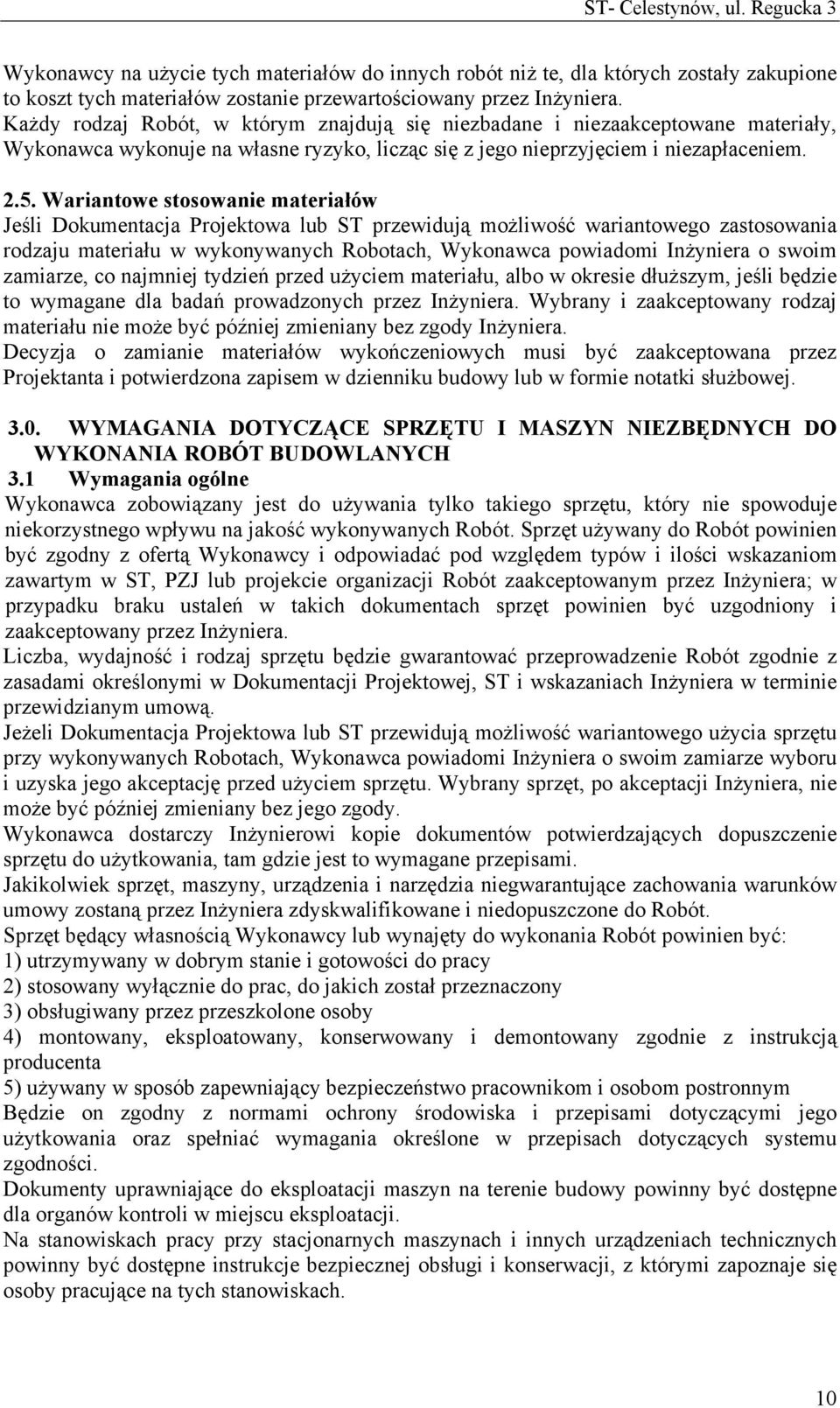 ST- Celestynów, ul. Regucka 3

Wykonawcy na użycie tych materiałów do innych robót niż te, dla których zostały zakupione to koszt tych materiałów zostanie przewartościowany przez Inżyniera.
Każdy rodzaj Robót, w którym znajdują się niezbadane i niezaakceptowane materiały, Wykonawca wykonuje na własne ryzyko, licząc się z jego nieprzyjęciem i niezapłaceniem.

2.5. Wariantowe stosowanie materiałów
Jeśli Dokumentacja Projektowa lub ST przewidują możliwość wariantowego zastosowania rodzaju materiału w wykonywanych Robotach, Wykonawca powiadomi Inżyniera o swoim zamiarze, co najmniej tydzień przed użyciem materiału, albo w okresie dłuższym, jeśli będzie to wymagane dla badań prowadzonych przez Inżyniera. Wybrany i zaakceptowany rodzaj materiału nie może być później zmieniany bez zgody Inżyniera.
Decyzja o zamianie materiałów wykończeniowych musi być zaakceptowana przez Projektanta i potwierdzona zapisem w dzienniku budowy lub w formie notatki służbowej.

3.0. WYMAGANIA DOTYCZĄCE SPRZĘTU I MASZYN NIEZBĘDNYCH DO WYKONANIA ROBÓT BUDOWLANYCH
3.1 Wymagania ogólne
Wykonawca zobowiązany jest do używania tylko takiego sprzętu, który nie spowoduje niekorzystnego wpływu na jakość wykonywanych Robót. Sprzęt używany do Robót powinien być zgodny z ofertą Wykonawcy i odpowiadać pod względem typów i ilości wskazaniom zawartym w ST, PZJ lub projekcie organizacji Robót zaakceptowanym przez Inżyniera; w przypadku braku ustaleń w takich dokumentach sprzęt powinien być uzgodniony i zaakceptowany przez Inżyniera.
Liczba, wydajność i rodzaj sprzętu będzie gwarantować przeprowadzenie Robót zgodnie z zasadami określonymi w Dokumentacji Projektowej, ST i wskazaniach Inżyniera w terminie przewidzianym umową.
Jeżeli Dokumentacja Projektowa lub ST przewidują możliwość wariantowego użycia sprzętu przy wykonywanych Robotach, Wykonawca powiadomi Inżyniera o swoim zamiarze wyboru i uzyska jego akceptację przed użyciem sprzętu. Wybrany sprzęt, po akceptacji Inżyniera, nie może być później zmieniany bez jego zgody.
Wykonawca dostarczy Inżynierowi kopie dokumentów potwierdzających dopuszczenie sprzętu do użytkowania, tam gdzie jest to wymagane przepisami.
Jakikolwiek sprzęt, maszyny, urządzenia i narzędzia niegwarantujące zachowania warunków umowy zostaną przez Inżyniera zdyskwalifikowane i niedopuszczone do Robót.
Sprzęt będący własnością Wykonawcy lub wynajęty do wykonania Robót powinien być:
1) utrzymywany w dobrym stanie i gotowości do pracy
2) stosowany wyłącznie do prac, do jakich został przeznaczony
3) obsługiwany przez przeszkolone osoby
4) montowany, eksploatowany, konserwowany i demontowany zgodnie z instrukcją producenta
5) używany w sposób zapewniający bezpieczeństwo pracownikom i osobom postronnym
Będzie on zgodny z normami ochrony środowiska i przepisami dotyczącymi jego użytkowania oraz spełniać wymagania określone w przepisach dotyczących systemu zgodności.
Dokumenty uprawniające do eksploatacji maszyn na terenie budowy powinny być dostępne dla organów kontroli w miejscu eksploatacji.
Na stanowiskach pracy przy stacjonarnych maszynach i innych urządzeniach technicznych powinny być dostępne instrukcje bezpiecznej obsługi i konserwacji, z którymi zapoznaje się osoby pracujące na tych stanowiskach.

10